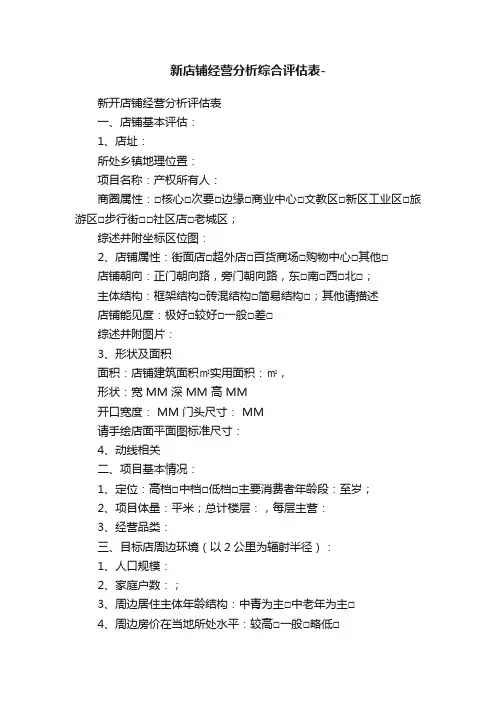 新店铺经营分析综合评估表-

新开店铺经营分析评估表

一、店铺基本评估：

1、店址：

所处乡镇地理位置：

项目名称：产权所有人：

商圈属性：□核心□次要□边缘□商业中心□文教区□新区工业区□旅游区□步行街□□社区店□老城区；

综述并附坐标区位图：

2、店铺属性：街面店□超外店□百货商场□购物中心□其他□

店铺朝向：正门朝向路，旁门朝向路，东□南□西□北□；

主体结构：框架结构□砖混结构□简易结构□；其他请描述

店铺能见度：极好□较好□一般□差□

综述并附图片：

3、形状及面积

面积：店铺建筑面积㎡实用面积：㎡，

形状：宽 MM 深 MM 高 MM

开口宽度： MM 门头尺寸： MM

请手绘店面平面图标准尺寸：

4、动线相关

二、项目基本情况：

1、定位：高档□中档□低档□主要消费者年龄段：至岁；

2、项目体量：平米；总计楼层：，每层主营：

3、经营品类：

三、目标店周边环境（以 2 公里为辐射半径）：

1、人口规模：

2、家庭户数：；

3、周边居住主体年龄结构：中青为主□中老年为主□

4、周边房价在当地所处水平：较高□一般□略低□